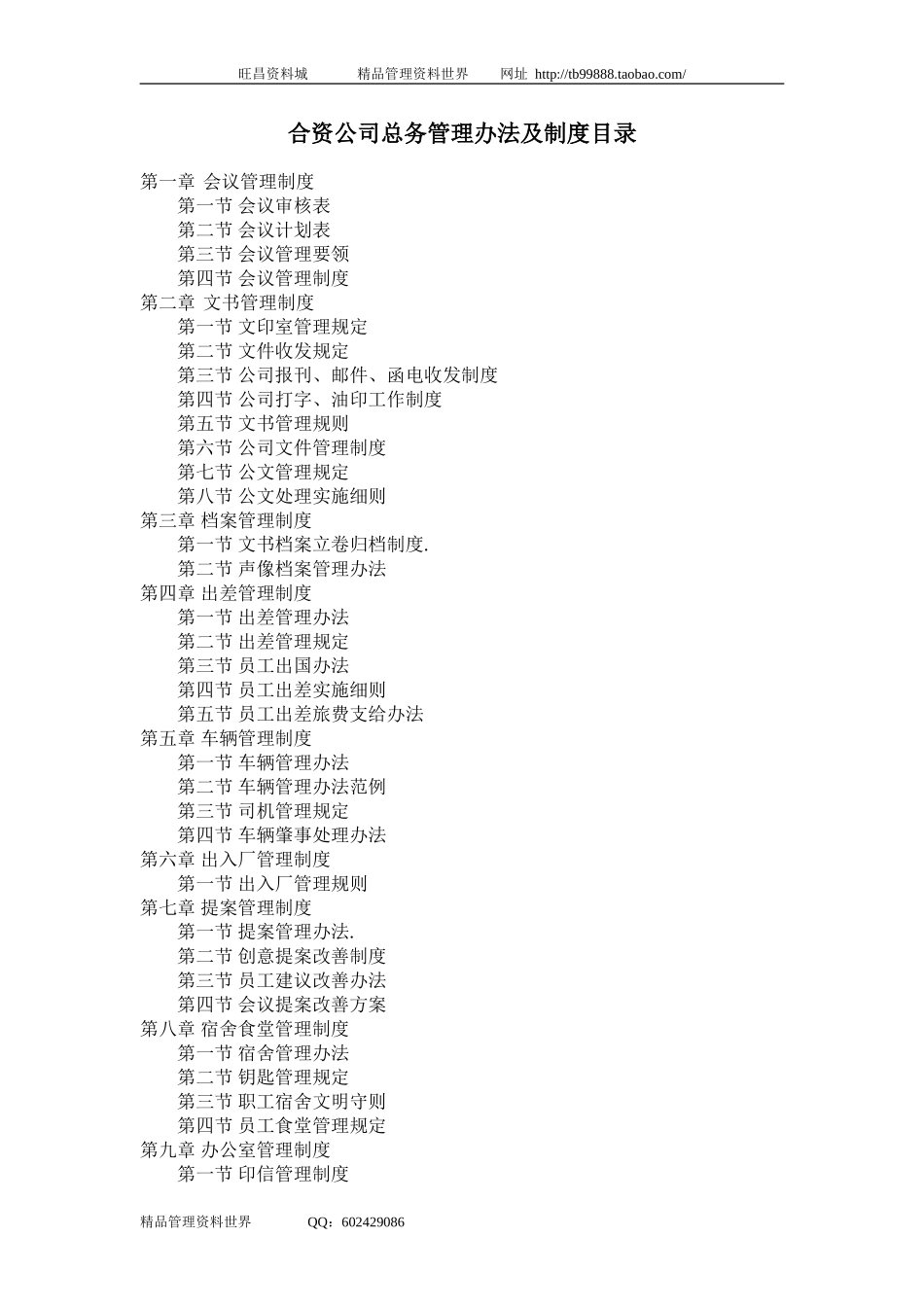 旺昌资料城　　精品管理资料世界　　网址 http://tb99888.taobao.com/

合资公司总务管理办法及制度目录

第一章 会议管理制度
第一节 会议审核表
第二节 会议计划表
第三节 会议管理要领
第四节 会议管理制度
第二章 文书管理制度
第一节 文印室管理规定
第二节 文件收发规定
第三节 公司报刊、邮件、函电收发制度
第四节 公司打字、油印工作制度
第五节 文书管理规则
第六节 公司文件管理制度
第七节 公文管理规定
第八节 公文处理实施细则
第三章 档案管理制度
第一节 文书档案立卷归档制度.
第二节 声像档案管理办法
第四章 出差管理制度
第一节 出差管理办法
第二节 出差管理规定
第三节 员工出国办法
第四节 员工出差实施细则
第五节 员工出差旅费支给办法
第五章 车辆管理制度
第一节 车辆管理办法
第二节 车辆管理办法范例
第三节 司机管理规定
第四节 车辆肇事处理办法
第六章 出入厂管理制度
第一节 出入厂管理规则
第七章 提案管理制度
第一节 提案管理办法.
第二节 创意提案改善制度
第三节 员工建议改善办法
第四节 会议提案改善方案
第八章 宿舍食堂管理制度
第一节 宿舍管理办法
第二节 钥匙管理规定
第三节 职工宿舍文明守则
第四节 员工食堂管理规定
第九章 办公室管理制度
第一节 印信管理制度

精品管理资料世界　　QQ：602429086